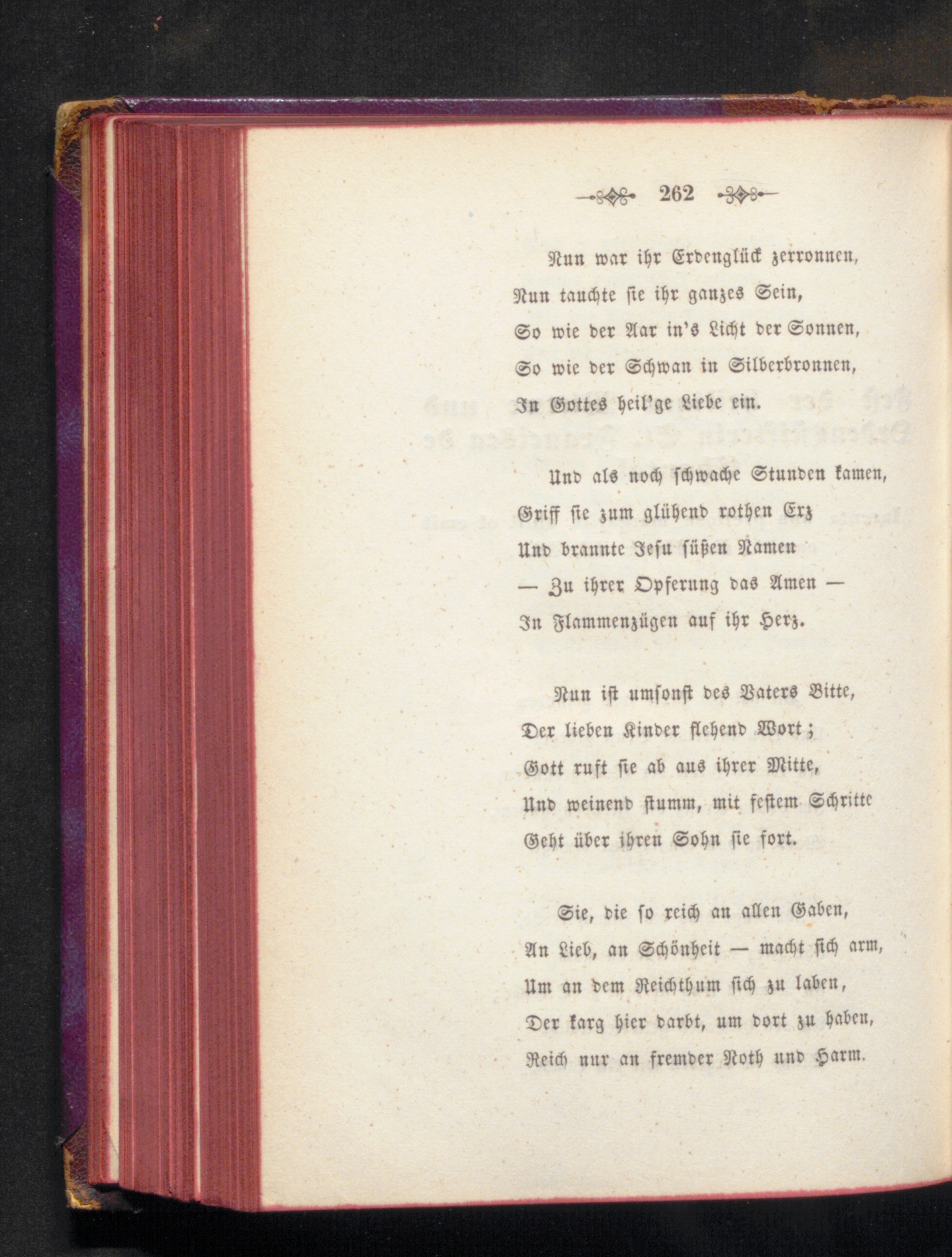 262

Nun war ihr Erdenglück zerronnen,
Nun tauchte sie ihr ganzes Sein,
So wie der Aar in's Licht der Sonnen,
So wie der Schwan in Silberbronnen,
In Gottes heil'ge Liebe ein.

Und als noch schwache Stunden kamen,
Griff sie zum glühend rothen Erz
Und brannte Jesu süßen Namen
— Zu ihrer Opferung das Amen —
In Flammenzügen auf ihr Herz.

Nun ist umsonst des Vaters Bitte,
Der lieben Kinder flehend Wort;
Gott ruft sie ab aus ihrer Mitte,
Und weinend stumm, mit festem Schritte
Geht über ihren Sohn sie fort.

Sie, die so reich an allen Gaben,
An Lieb, an Schönheit — macht sich arm,
Um an dem Reichthum sich zu laben,
Der karg hier darbt, um dort zu haben,
Reich nur an fremder Noth und Harm.